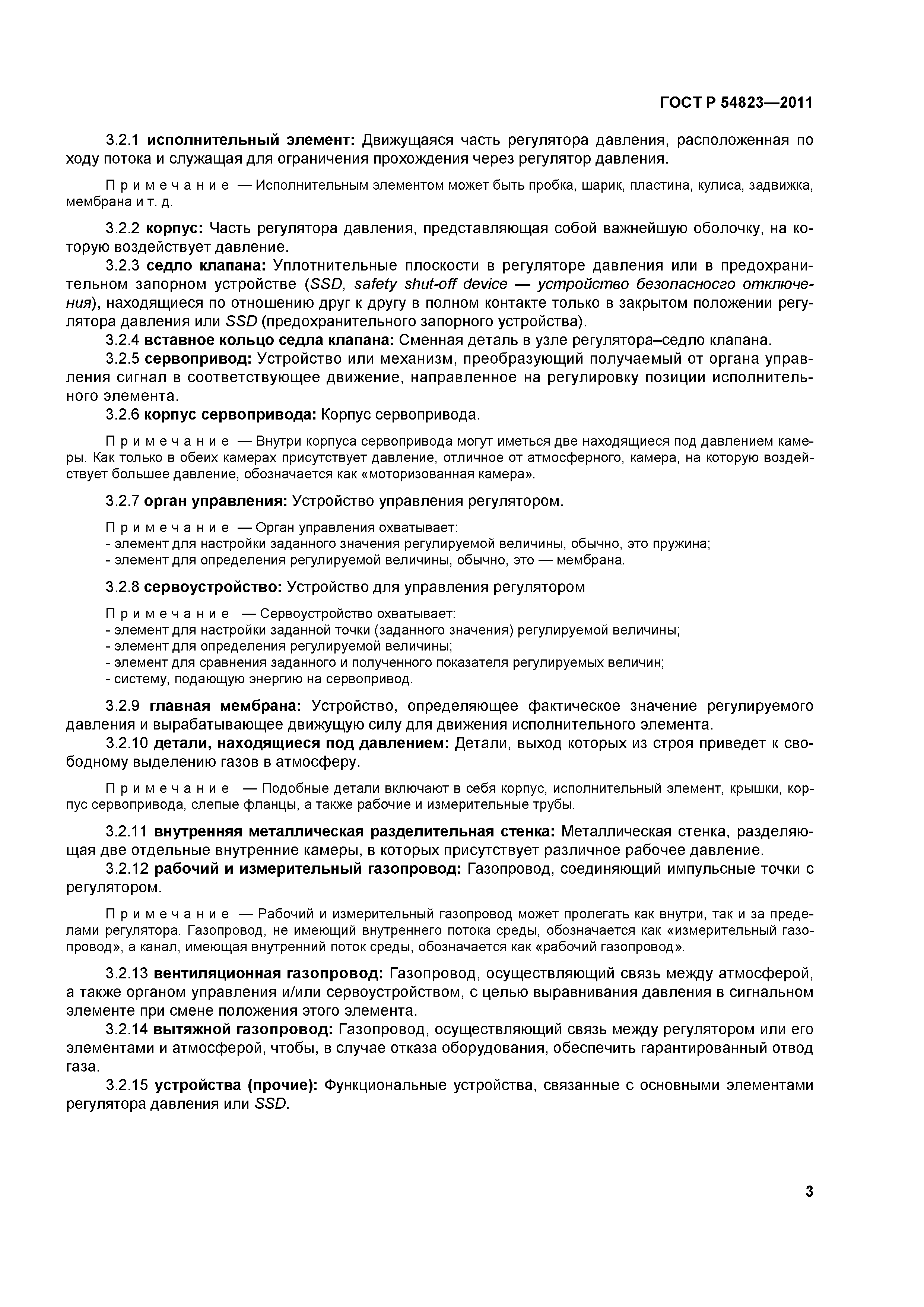 ГОСТ Р 54823—2011

3.2.1 исполнительный элемент: Движущаяся часть регулятора давления, расположенная по ходу потока и служащая для ограничения прохождения через регулятор давления.

Примечание — Исполнительным элементом может быть пробка, шарик, пластина, кулиса, задвижка, мембрана и т. д.

3.2.2 корпус: Часть регулятора давления, представляющая собой важнейшую оболочку, на которую воздействует давление.

3.2.3 седло клапана: Уплотнительные плоскости в регуляторе давления или в предохранительном запорном устройстве (SSD, safety shut-off device — устройство безопасного отключения), находящиеся по отношению друг к другу в полном контакте только в закрытом положении регулятора давления или SSD (предохранительного запорного устройства).

3.2.4 вставное кольцо седла клапана: Сменная деталь в узле регулятора–седло клапана.

3.2.5 сервопривод: Устройство или механизм, преобразующий получаемый от органа управления сигнал в соответствующее движение, направленное на регулировку позиции исполнительного элемента.

3.2.6 корпус сервопривода: Корпус сервопривода.

Примечание — Внутри корпуса сервопривода могут иметься две находящиеся под давлением камеры. Как только в обеих камерах присутствует давление, отличное от атмосферного, камера, на которую воздействует большее давление, обозначается как «моторизованная камера».

3.2.7 орган управления: Устройство управления регулятором.

Примечание — Орган управления охватывает:
- элемент для настройки заданного значения регулируемой величины, обычно, это пружина;
- элемент для определения регулируемой величины, обычно, это — мембрана.

3.2.8 сервоустройство: Устройство для управления регулятором

Примечание — Сервоустройство охватывает:
- элемент для настройки заданной точки (заданного значения) регулируемой величины;
- элемент для определения регулируемой величины;
- элемент для сравнения заданного и полученного показателя регулируемых величин;
- систему, подающую энергию на сервопривод.

3.2.9 главная мембрана: Устройство, определяющее фактическое значение регулируемого давления и вырабатывающее движущую силу для движения исполнительного элемента.

3.2.10 детали, находящиеся под давлением: Детали, выход которых из строя приведет к свободному выделению газов в атмосферу.

Примечание — Подобные детали включают в себя корпус, исполнительный элемент, крышки, корпус сервопривода, слепые фланцы, а также рабочие и измерительные трубы.

3.2.11 внутренняя металлическая разделительная стенка: Металлическая стенка, разделяющая две отдельные внутренние камеры, в которых присутствует различное рабочее давление.

3.2.12 рабочий и измерительный газопровод: Газопровод, соединяющий импульсные точки с регулятором.

Примечание — Рабочий и измерительный газопровод может пролегать как внутри, так и за пределами регулятора. Газопровод, не имеющий внутреннего потока среды, обозначается как «измерительный газопровод», а канал, имеющая внутренний поток среды, обозначается как «рабочий газопровод».

3.2.13 вентиляционная газопровод: Газопровод, осуществляющий связь между атмосферой, а также органом управления и/или сервоустройством, с целью выравнивания давления в сигнальном элементе при смене положения этого элемента.

3.2.14 вытяжной газопровод: Газопровод, осуществляющий связь между регулятором или его элементами и атмосферой, чтобы, в случае отказа оборудования, обеспечить гарантированный отвод газа.

3.2.15 устройства (прочие): Функциональные устройства, связанные с основными элементами регулятора давления или SSD.

3